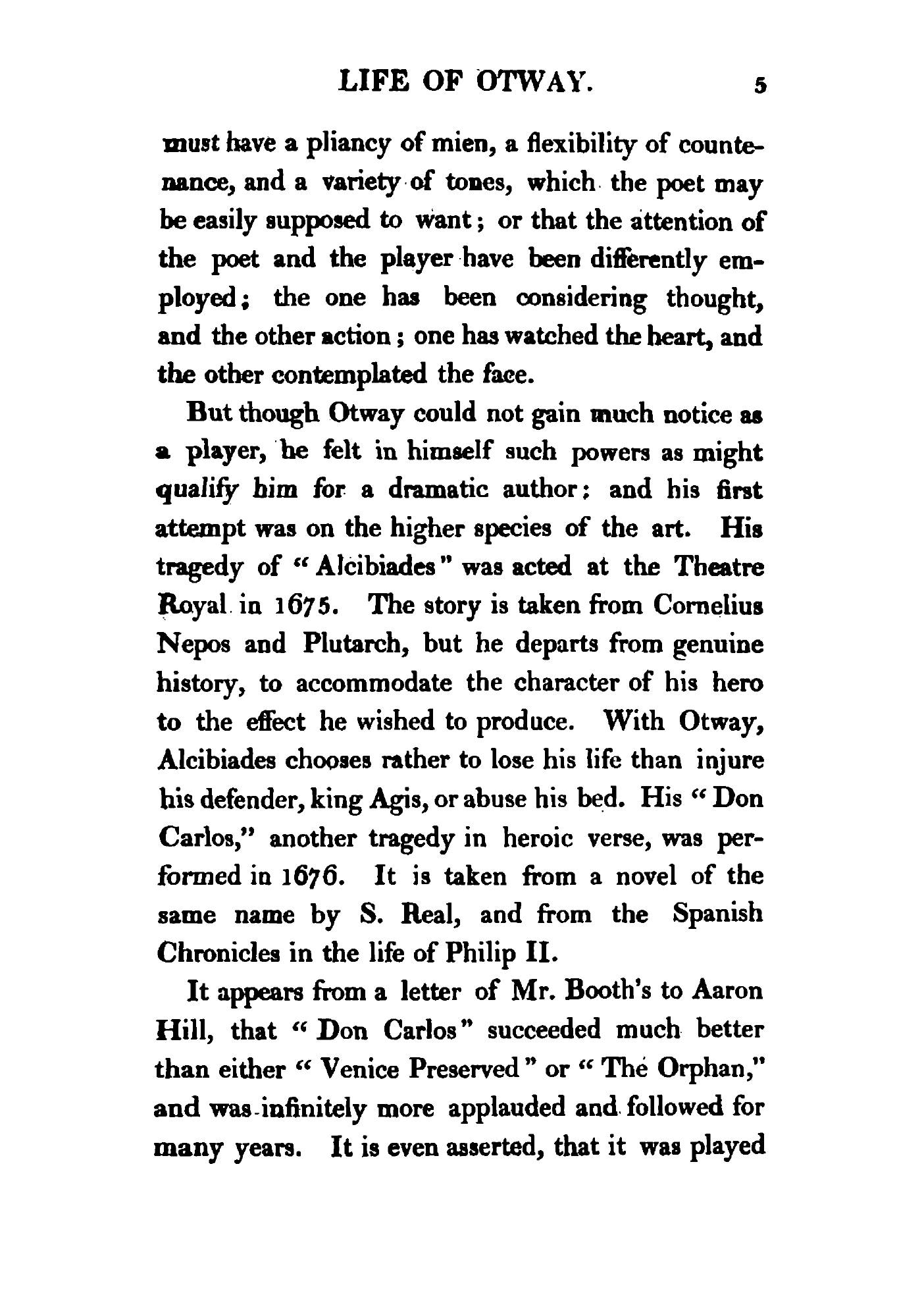 LIFE OF OTWAY. 5

must have a pliancy of mien, a flexibility of countenance, and a variety of tones, which the poet may be easily supposed to want; or that the attention of the poet and the player have been differently employed; the one has been considering thought, and the other action; one has watched the heart, and the other contemplated the face.

But though Otway could not gain much notice as a player, he felt in himself such powers as might qualify him for a dramatic author; and his first attempt was on the higher species of the art. His tragedy of "Alcibiades" was acted at the Theatre Royal in 1675. The story is taken from Cornelius Nepos and Plutarch, but he departs from genuine history, to accommodate the character of his hero to the effect he wished to produce. With Otway, Alcibiades chooses rather to lose his life than injure his defender, king Agis, or abuse his bed. His "Don Carlos," another tragedy in heroic verse, was performed in 1676. It is taken from a novel of the same name by S. Real, and from the Spanish Chronicles in the life of Philip II.

It appears from a letter of Mr. Booth's to Aaron Hill, that "Don Carlos" succeeded much better than either "Venice Preserved" or "The Orphan," and was infinitely more applauded and followed for many years. It is even asserted, that it was played